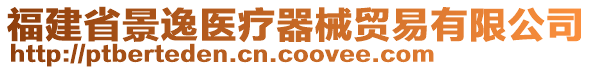 福建省景逸医疗器械贸易有限公司
http://ptberteden.cn.coovee.com